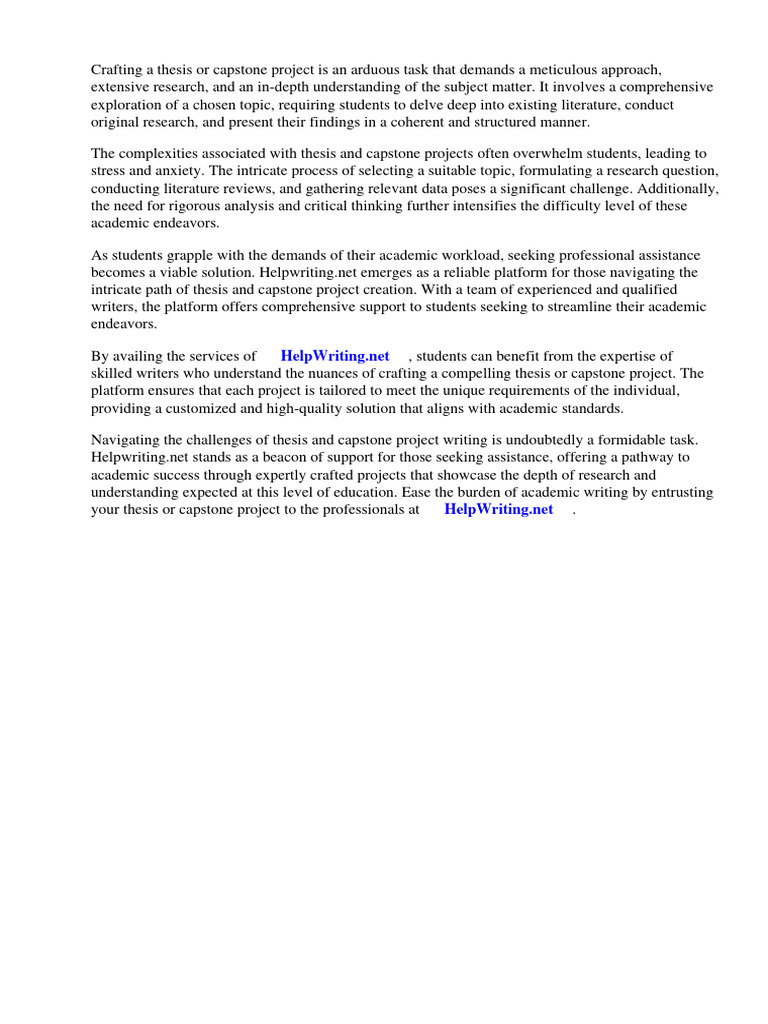 Crafting a thesis or capstone project is an arduous task that demands a meticulous approach, extensive research, and an in-depth understanding of the subject matter. It involves a comprehensive exploration of a chosen topic, requiring students to delve deep into existing literature, conduct original research, and present their findings in a coherent and structured manner.

The complexities associated with thesis and capstone projects often overwhelm students, leading to stress and anxiety. The intricate process of selecting a suitable topic, formulating a research question, conducting literature reviews, and gathering relevant data poses a significant challenge. Additionally, the need for rigorous analysis and critical thinking further intensifies the difficulty level of these academic endeavors.

As students grapple with the demands of their academic workload, seeking professional assistance becomes a viable solution. Helpwriting.net emerges as a reliable platform for those navigating the intricate path of thesis and capstone project creation. With a team of experienced and qualified writers, the platform offers comprehensive support to students seeking to streamline their academic endeavors.

By availing the services of HelpWriting.net , students can benefit from the expertise of skilled writers who understand the nuances of crafting a compelling thesis or capstone project. The platform ensures that each project is tailored to meet the unique requirements of the individual, providing a customized and high-quality solution that aligns with academic standards.

Navigating the challenges of thesis and capstone project writing is undoubtedly a formidable task. Helpwriting.net stands as a beacon of support for those seeking assistance, offering a pathway to academic success through expertly crafted projects that showcase the depth of research and understanding expected at this level of education. Ease the burden of academic writing by entrusting your thesis or capstone project to the professionals at HelpWriting.net .